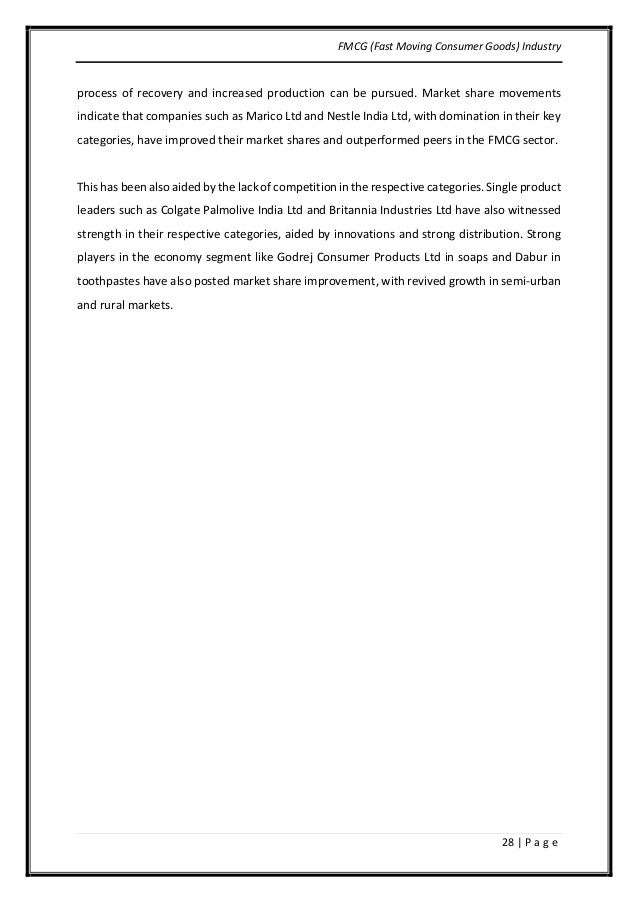 FMCG (Fast Moving Consumer Goods) Industry

process of recovery and increased production can be pursued. Market share movements indicate that companies such as Marico Ltd and Nestle India Ltd, with domination in their key categories, have improved their market shares and outperformed peers in the FMCG sector.

This has been also aided by the lack of competition in the respective categories. Single product leaders such as Colgate Palmolive India Ltd and Britannia Industries Ltd have also witnessed strength in their respective categories, aided by innovations and strong distribution. Strong players in the economy segment like Godrej Consumer Products Ltd in soaps and Dabur in toothpastes have also posted market share improvement, with revived growth in semi-urban and rural markets.

28 | P a g e